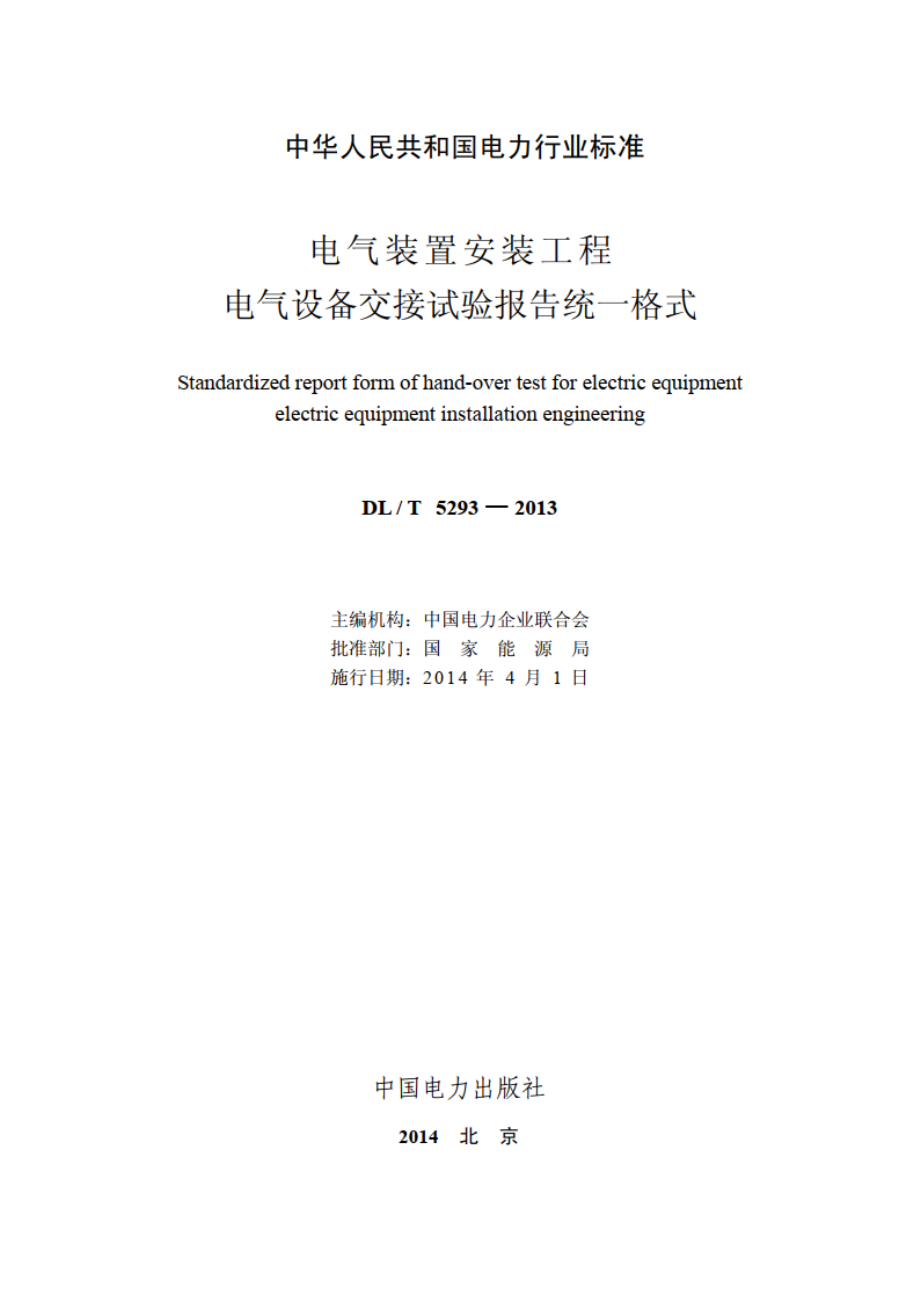 中华人民共和国电力行业标准

电气装置安装工程
电气设备交接试验报告统一格式

Standardized report form of hand-over test for electric equipment electric equipment installation engineering

DL / T 5293 — 2013

主编机构：中国电力企业联合会
批准部门：国 家 能 源 局
施行日期：2014 年 4 月 1 日

中国电力出版社

2014 北 京